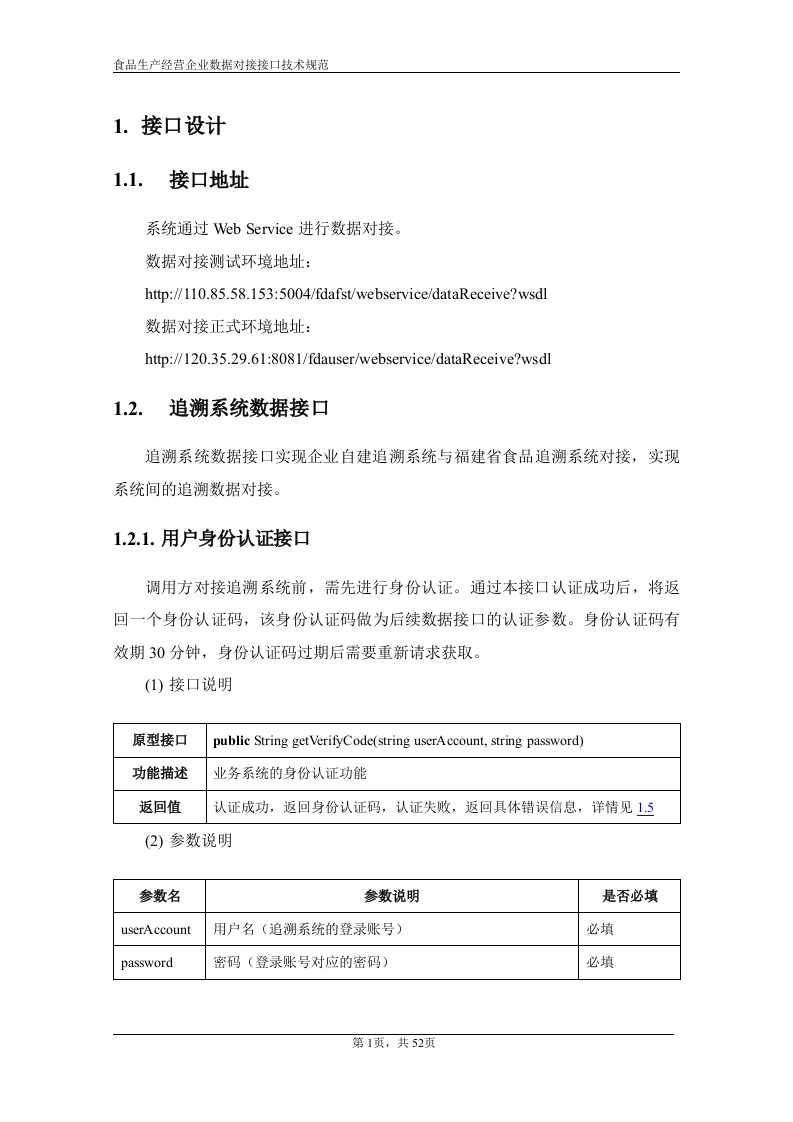 食品生产经营企业数据对接接口技术规范

1. 接口设计

1.1. 接口地址

系统通过 Web Service 进行数据对接。

数据对接测试环境地址：

http://110.85.58.153:5004/fdafst/webservice/dataReceive?wsdl

数据对接正式环境地址：

http://120.35.29.61:8081/fdauser/webservice/dataReceive?wsdl

1.2. 追溯系统数据接口

追溯系统数据接口实现企业自建追溯系统与福建省食品追溯系统对接，实现系统间的追溯数据对接。

1.2.1. 用户身份认证接口

调用方对接追溯系统前，需先进行身份认证。通过本接口认证成功后，将返回一个身份认证码，该身份认证码做为后续数据接口的认证参数。身份认证码有效期 30 分钟，身份认证码过期后需要重新请求获取。

(1) 接口说明

| 原型接口 | public String getVerifyCode(string userAccount, string password) |
|---|---|
| 功能描述 | 业务系统的身份认证功能 |
| 返回值 | 认证成功，返回身份认证码，认证失败，返回具体错误信息，详情见 1.5 |

(2) 参数说明

| 参数名 | 参数说明 | 是否必填 |
|---|---|---|
| userAccount | 用户名（追溯系统的登录账号） | 必填 |
| password | 密码（登录账号对应的密码） | 必填 |

第 1页，共 52页